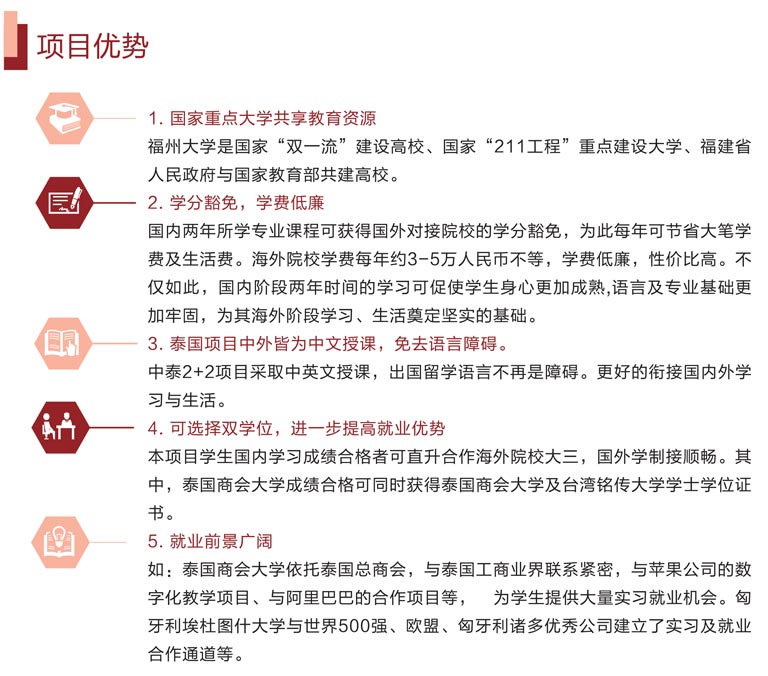 项目优势

1. 国家重点大学共享教育资源
福州大学是国家“双一流”建设高校、国家“211工程”重点建设大学、福建省人民政府与国家教育部共建高校。

2. 学分豁免，学费低廉
国内两年所学专业课程可获得国外对接院校的学分豁免，为此每年可节省大笔学费及生活费。海外院校学费每年约3-5万人民币不等，学费低廉，性价比高。不仅如此，国内阶段两年时间的学习可促使学生身心更加成熟,语言及专业基础更加牢固，为其海外阶段学习、生活奠定坚实的基础。

3. 泰国项目中外皆为中文授课，免去语言障碍。
中泰2+2项目采取中英文授课，出国留学语言不再是障碍。更好的衔接国内外学习与生活。

4. 可选择双学位，进一步提高就业优势
本项目学生国内学习成绩合格者可直升合作海外院校大三，国外学制接顺畅。其中，泰国商会大学成绩合格可同时获得泰国商会大学及台湾铭传大学学士学位证书。

5. 就业前景广阔
如：泰国商会大学依托泰国总商会，与泰国工商业界联系紧密，与苹果公司的数字化教学项目、与阿里巴巴的合作项目等，　为学生提供大量实习就业机会。匈牙利埃杜图什大学与世界500强、欧盟、匈牙利诸多优秀公司建立了实习及就业合作通道等。